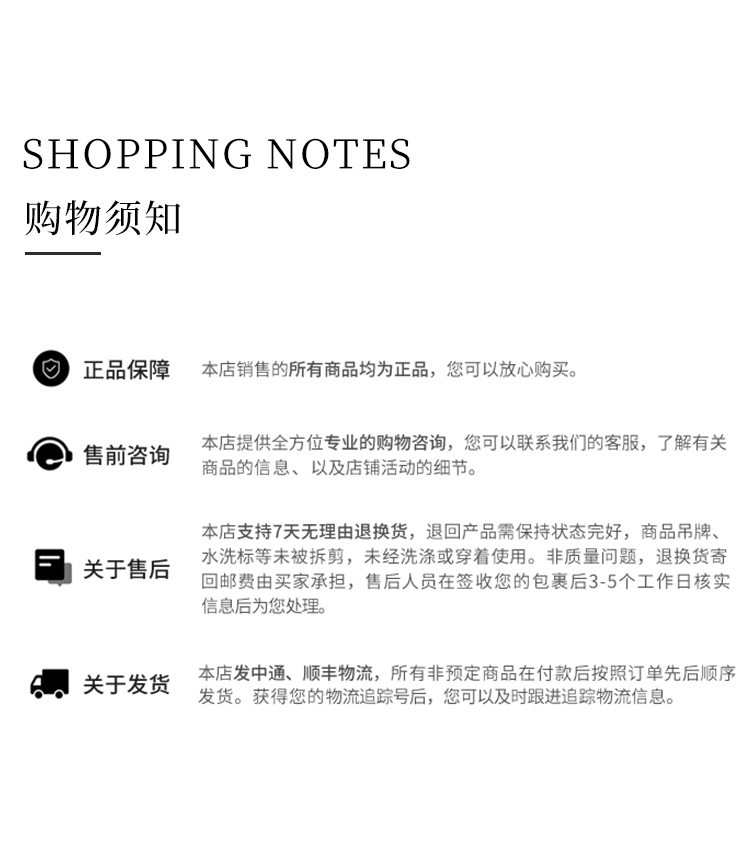 SHOPPING NOTES
购物须知

正品保障 本店销售的所有商品均为正品，您可以放心购买。

售前咨询 本店提供全方位专业的购物咨询，您可以联系我们的客服，了解有关商品的信息、以及店铺活动的细节。

关于售后 本店支持7天无理由退换货，退回产品需保持状态完好，商品吊牌、水洗标等未被拆剪，未经洗涤或穿着使用。非质量问题，退换货寄回邮费由买家承担，售后人员在签收您的包裹后3-5个工作日核实信息后为您处理。

关于发货 本店发中通、顺丰物流，所有非预定商品在付款后按照订单先后顺序发货。获得您的物流追踪号后，您可以及时跟进追踪物流信息。